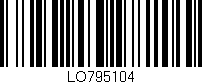 LO795104